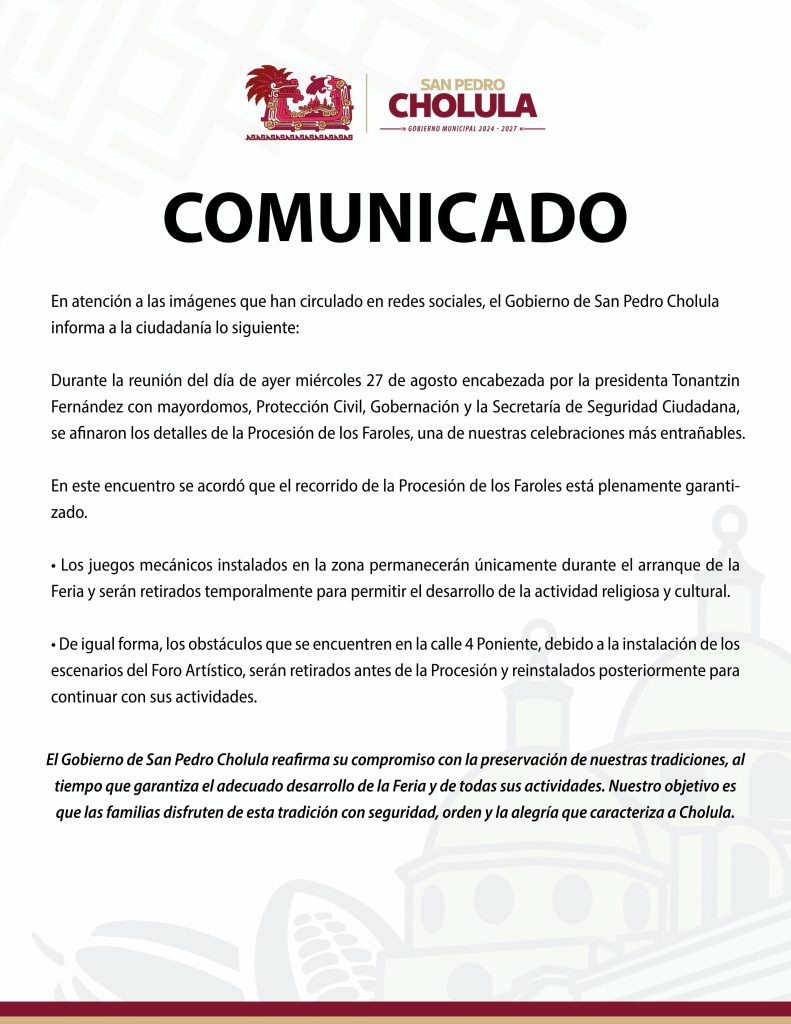 SAN PEDRO
CHOLULA
GOBIERNO MUNICIPAL 2024 - 2027

COMUNICADO

En atención a las imágenes que han circulado en redes sociales, el Gobierno de San Pedro Cholula informa a la ciudadanía lo siguiente:

Durante la reunión del día de ayer miércoles 27 de agosto encabezada por la presidenta Tonantzin Fernández con mayordomos, Protección Civil, Gobernación y la Secretaría de Seguridad Ciudadana, se afinaron los detalles de la Procesión de los Faroles, una de nuestras celebraciones más entrañables.

En este encuentro se acordó que el recorrido de la Procesión de los Faroles está plenamente garantizado.

• Los juegos mecánicos instalados en la zona permanecerán únicamente durante el arranque de la Feria y serán retirados temporalmente para permitir el desarrollo de la actividad religiosa y cultural.

• De igual forma, los obstáculos que se encuentren en la calle 4 Poniente, debido a la instalación de los escenarios del Foro Artístico, serán retirados antes de la Procesión y reinstalados posteriormente para continuar con sus actividades.

El Gobierno de San Pedro Cholula reafirma su compromiso con la preservación de nuestras tradiciones, al tiempo que garantiza el adecuado desarrollo de la Feria y de todas sus actividades. Nuestro objetivo es que las familias disfruten de esta tradición con seguridad, orden y la alegría que caracteriza a Cholula.